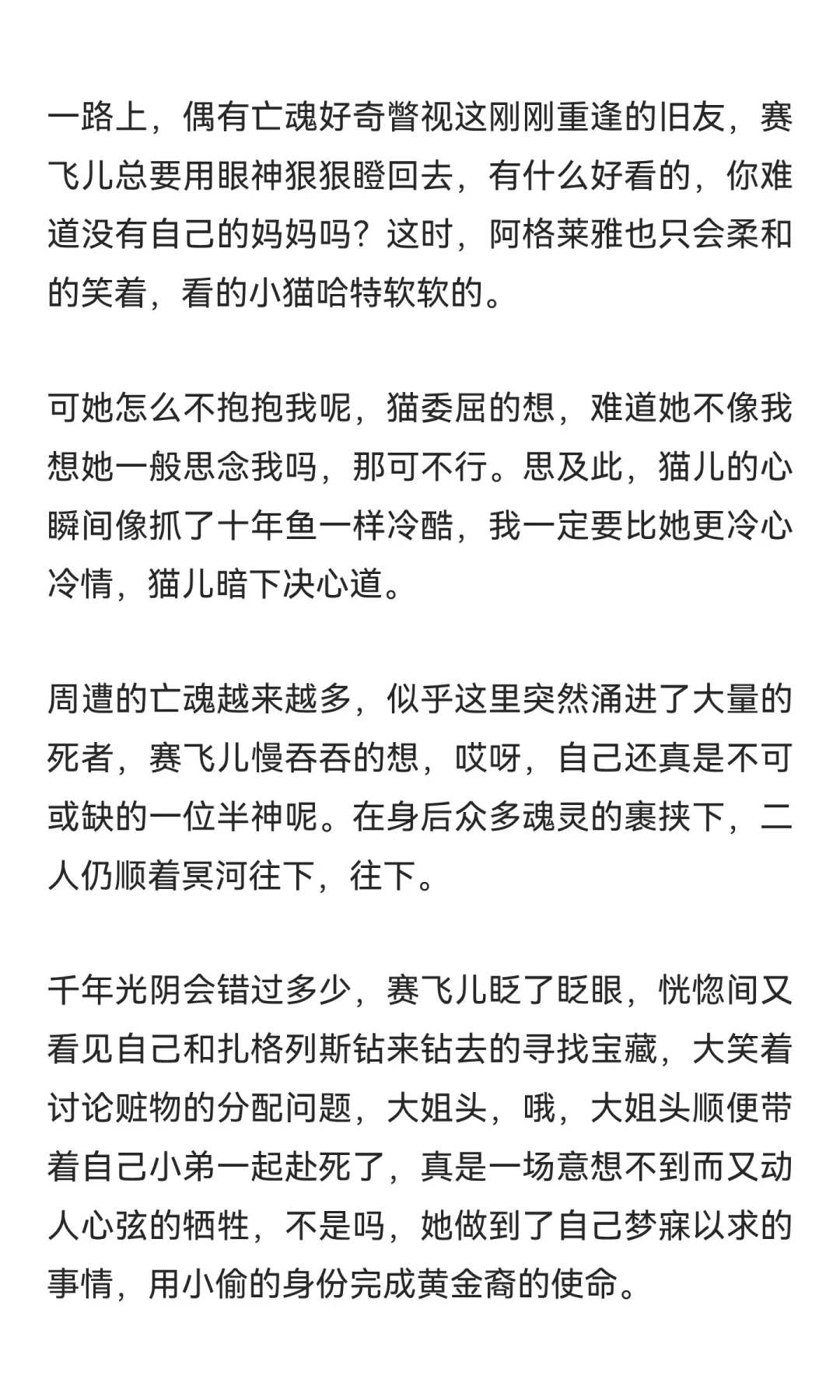 一路上，偶有亡魂好奇瞥视这刚刚重逢的旧友，赛飞儿总要用眼神狠狠瞪回去，有什么好看的，你难道没有自己的妈妈吗？这时，阿格莱雅也只会柔和的笑着，看的小猫哈特软软的。

可她怎么不抱抱我呢，猫委屈的想，难道她不像我想她一般思念我吗，那可不行。思及此，猫儿的心瞬间像抓了十年鱼一样冷酷，我一定要比她更冷心冷情，猫儿暗下决心道。

周遭的亡魂越来越多，似乎这里突然涌进了大量的死者，赛飞儿慢吞吞的想，哎呀，自己还真是不可或缺的一位半神呢。在身后众多魂灵的裹挟下，二人仍顺着冥河往下，往下。

千年光阴会错过多少，赛飞儿眨了眨眼，恍惚间又看见自己和扎格列斯钻来钻去的寻找宝藏，大笑着讨论赃物的分配问题，大姐头，哦，大姐头顺便带着自己小弟一起赴死了，真是一场意想不到而又动人心弦的牺牲，不是吗，她做到了自己梦寐以求的事情，用小偷的身份完成黄金裔的使命。